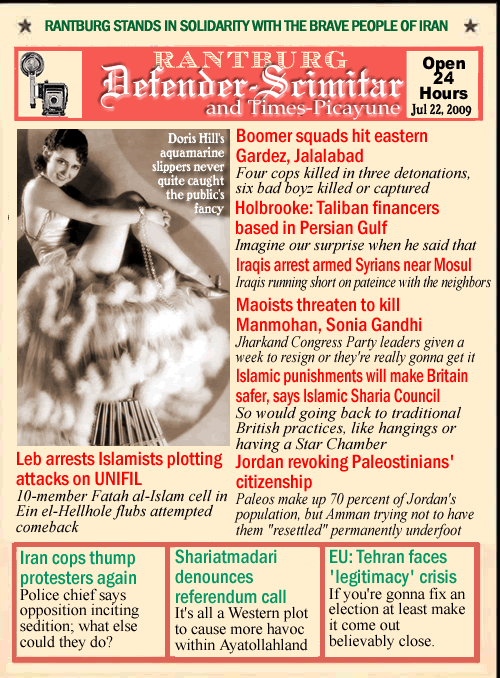 RANTBURG STANDS IN SOLIDARITY WITH THE BRAVE PEOPLE OF IRAN

RANTBURG
Defender-Scimitar
and Times-Picayune

Open 24 Hours
Jul 22, 2009

Doris Hill's aquamarine slippers never quite caught the public's fancy

Leb arrests Islamists plotting attacks on UNIFIL
10-member Fatah al-Islam cell in Ein el-Hellhole flubs attempted comeback

Boomer squads hit eastern Gardez, Jalalabad
Four cops killed in three detonations, six bad boyz killed or captured

Holbrooke: Taliban financers based in Persian Gulf
Imagine our surprise when he said that

Iraqis arrest armed Syrians near Mosul
Iraqis running short on pateince with the neighbors

Maoists threaten to kill Manmohan, Sonia Gandhi
Jharkand Congress Party leaders given a week to resign or they're really gonna get it

Islamic punishments will make Britain safer, says Islamic Sharia Council
So would going back to traditional British practices, like hangings or having a Star Chamber

Jordan revoking Paleostinians' citizenship
Paleos make up 70 percent of Jordan's population, but Amman trying not to have them "resettled" permanently underfoot

Iran cops thump protesters again
Police chief says opposition inciting sedition; what else could they do?

Shariatmadari denounces referendum call
It's all a Western plot to cause more havoc within Ayatollahland

EU: Tehran faces 'legitimacy' crisis
If you're gonna fix an election at least make it come out believably close.